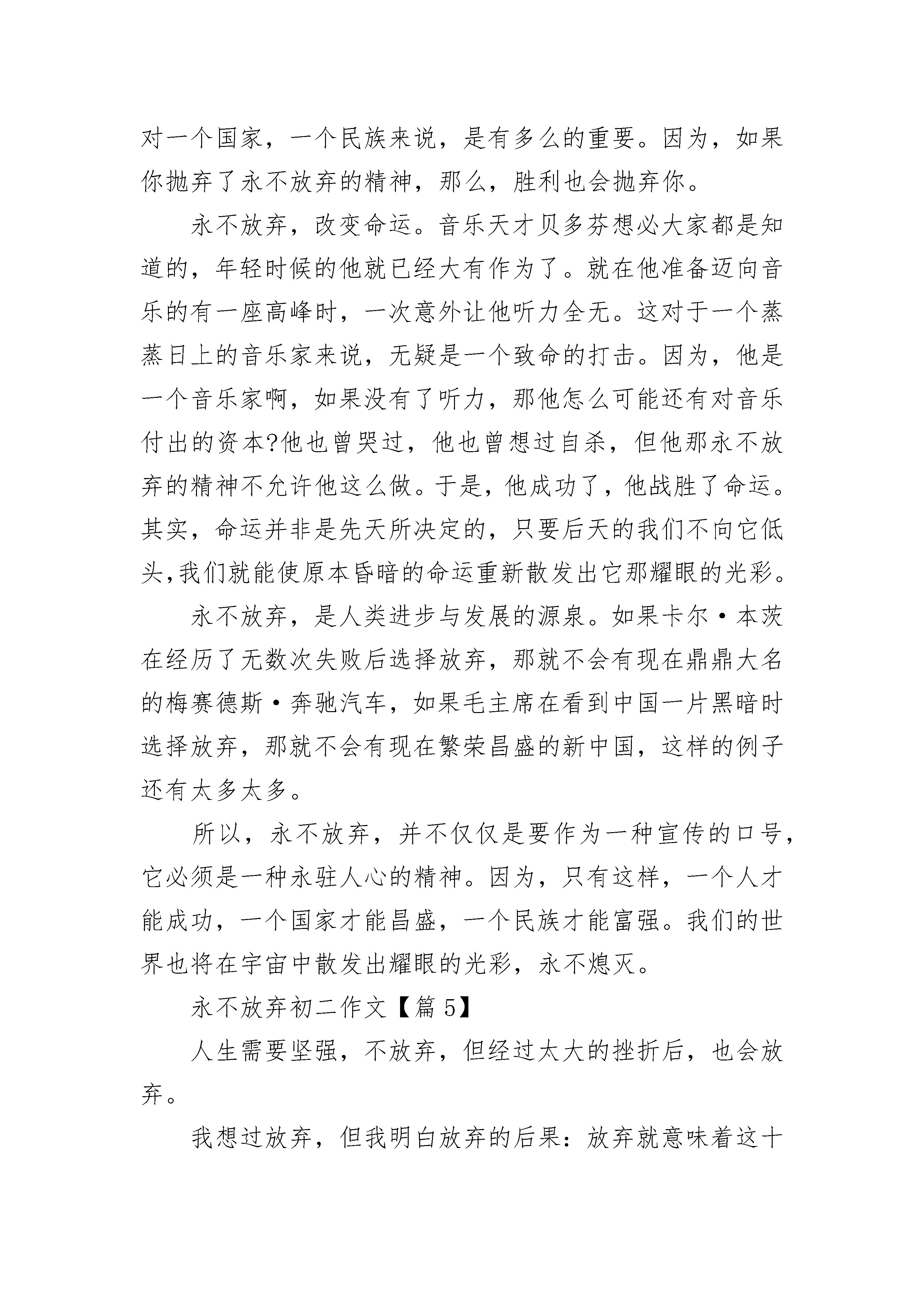 对一个国家，一个民族来说，是有多么的重要。因为，如果你抛弃了永不放弃的精神，那么，胜利也会抛弃你。

永不放弃，改变命运。音乐天才贝多芬想必大家都是知道的，年轻时候的他就已经大有作为了。就在他准备迈向音乐的有一座高峰时，一次意外让他听力全无。这对于一个蒸蒸日上的音乐家来说，无疑是一个致命的打击。因为，他是一个音乐家啊，如果没有了听力，那他怎么可能还有对音乐付出的资本?他也曾哭过，他也曾想过自杀，但他那永不放弃的精神不允许他这么做。于是，他成功了，他战胜了命运。其实，命运并非是先天所决定的，只要后天的我们不向它低头,我们就能使原本昏暗的命运重新散发出它那耀眼的光彩。

永不放弃，是人类进步与发展的源泉。如果卡尔·本茨在经历了无数次失败后选择放弃，那就不会有现在鼎鼎大名的梅赛德斯·奔驰汽车，如果毛主席在看到中国一片黑暗时选择放弃，那就不会有现在繁荣昌盛的新中国，这样的例子还有太多太多。

所以，永不放弃，并不仅仅是要作为一种宣传的口号，它必须是一种永驻人心的精神。因为，只有这样，一个人才能成功，一个国家才能昌盛，一个民族才能富强。我们的世界也将在宇宙中散发出耀眼的光彩，永不熄灭。

永不放弃初二作文【篇5】

人生需要坚强，不放弃，但经过太大的挫折后，也会放弃。

我想过放弃，但我明白放弃的后果：放弃就意味着这十